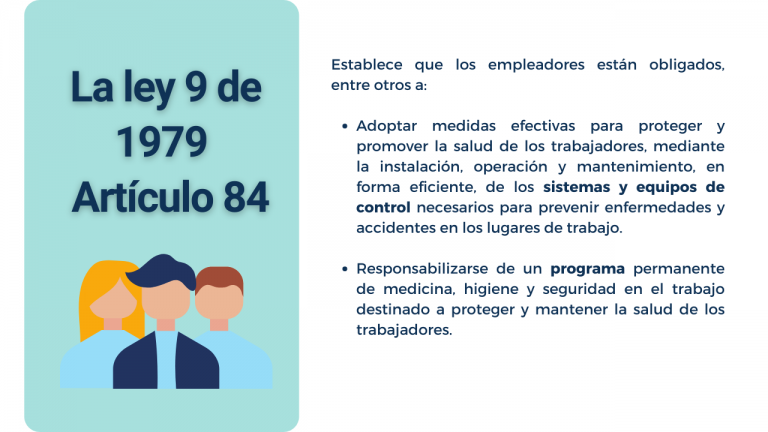 La ley 9 de
1979
Artículo 84

Establece que los empleadores están obligados, entre otros a:

• Adoptar medidas efectivas para proteger y promover la salud de los trabajadores, mediante la instalación, operación y mantenimiento, en forma eficiente, de los sistemas y equipos de control necesarios para prevenir enfermedades y accidentes en los lugares de trabajo.

• Responsabilizarse de un programa permanente de medicina, higiene y seguridad en el trabajo destinado a proteger y mantener la salud de los trabajadores.